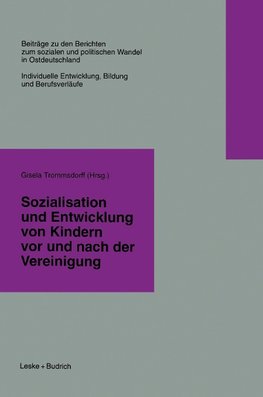 Beiträge zu den Berichten zum sozialen und politischen Wandel in Ostdeutschland

Individuelle Entwicklung, Bildung und Berufsverläufe

Gisela Trommsdorff (Hrsg.)

Sozialisation und Entwicklung von Kindern vor und nach der Vereinigung

Leske + Budrich